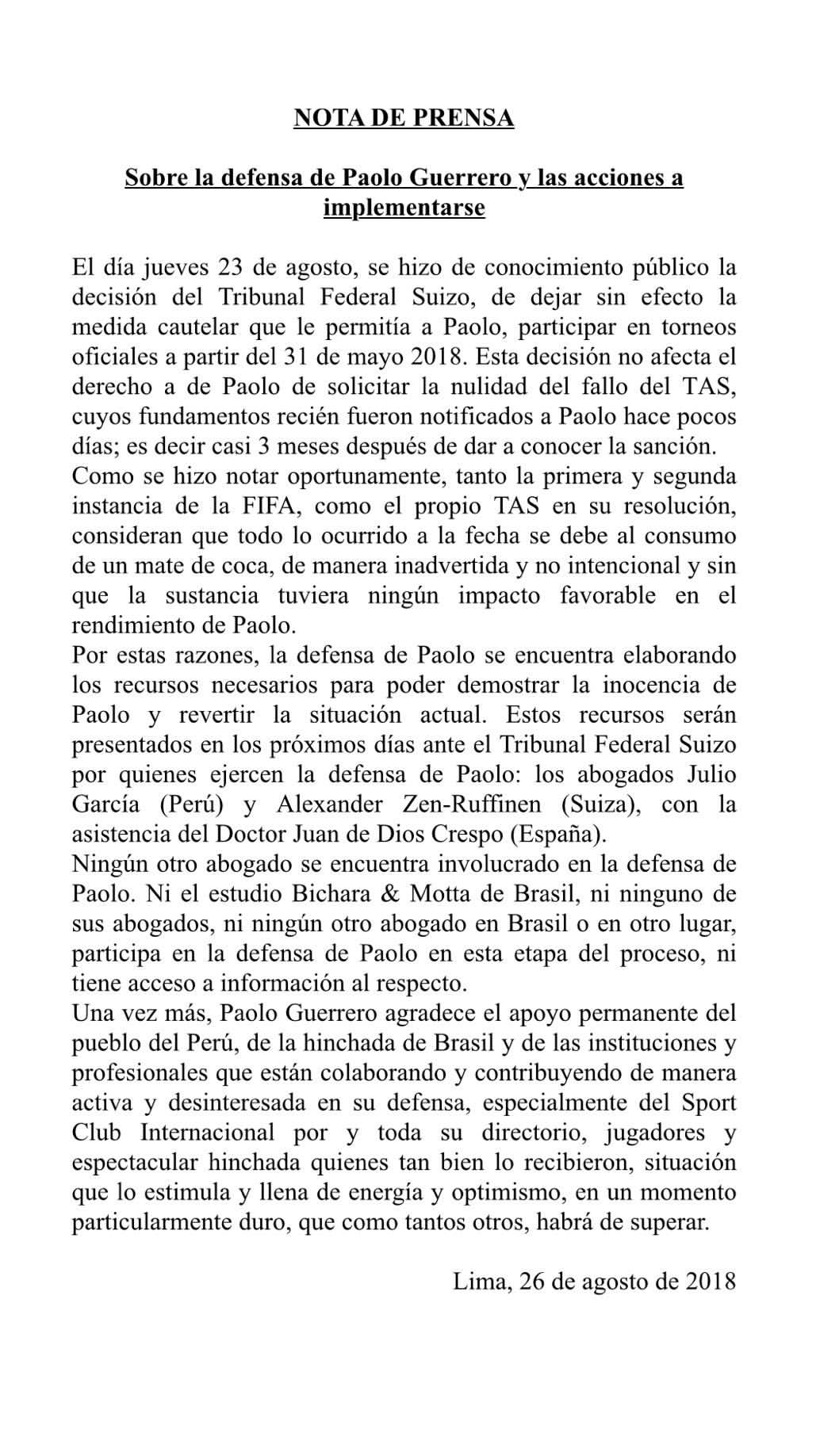 NOTA DE PRENSA

Sobre la defensa de Paolo Guerrero y las acciones a implementarse

El día jueves 23 de agosto, se hizo de conocimiento público la decisión del Tribunal Federal Suizo, de dejar sin efecto la medida cautelar que le permitía a Paolo, participar en torneos oficiales a partir del 31 de mayo 2018. Esta decisión no afecta el derecho a de Paolo de solicitar la nulidad del fallo del TAS, cuyos fundamentos recién fueron notificados a Paolo hace pocos días; es decir casi 3 meses después de dar a conocer la sanción.
Como se hizo notar oportunamente, tanto la primera y segunda instancia de la FIFA, como el propio TAS en su resolución, consideran que todo lo ocurrido a la fecha se debe al consumo de un mate de coca, de manera inadvertida y no intencional y sin que la sustancia tuviera ningún impacto favorable en el rendimiento de Paolo.
Por estas razones, la defensa de Paolo se encuentra elaborando los recursos necesarios para poder demostrar la inocencia de Paolo y revertir la situación actual. Estos recursos serán presentados en los próximos días ante el Tribunal Federal Suizo por quienes ejercen la defensa de Paolo: los abogados Julio García (Perú) y Alexander Zen-Ruffinen (Suiza), con la asistencia del Doctor Juan de Dios Crespo (España).
Ningún otro abogado se encuentra involucrado en la defensa de Paolo. Ni el estudio Bichara & Motta de Brasil, ni ninguno de sus abogados, ni ningún otro abogado en Brasil o en otro lugar, participa en la defensa de Paolo en esta etapa del proceso, ni tiene acceso a información al respecto.
Una vez más, Paolo Guerrero agradece el apoyo permanente del pueblo del Perú, de la hinchada de Brasil y de las instituciones y profesionales que están colaborando y contribuyendo de manera activa y desinteresada en su defensa, especialmente del Sport Club Internacional por y toda su directorio, jugadores y espectacular hinchada quienes tan bien lo recibieron, situación que lo estimula y llena de energía y optimismo, en un momento particularmente duro, que como tantos otros, habrá de superar.

Lima, 26 de agosto de 2018